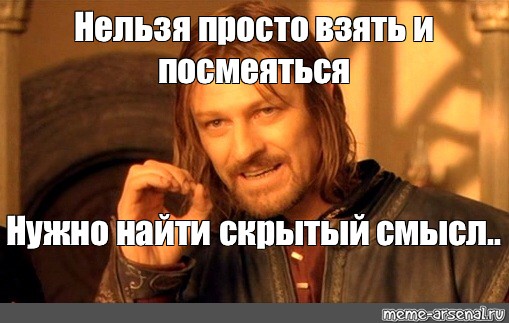 Нельзя просто взять и посмеяться

Нужно найти скрытый смысл..

meme-arsenal.ru